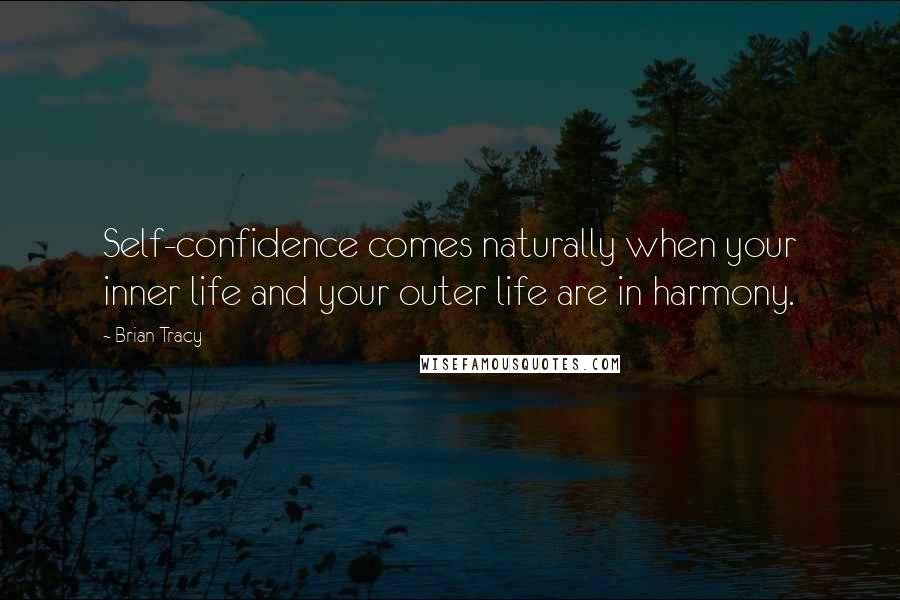 Self-confidence comes naturally when your inner life and your outer life are in harmony.

- Brian Tracy

WISEFAMOUSQUOTES.COM